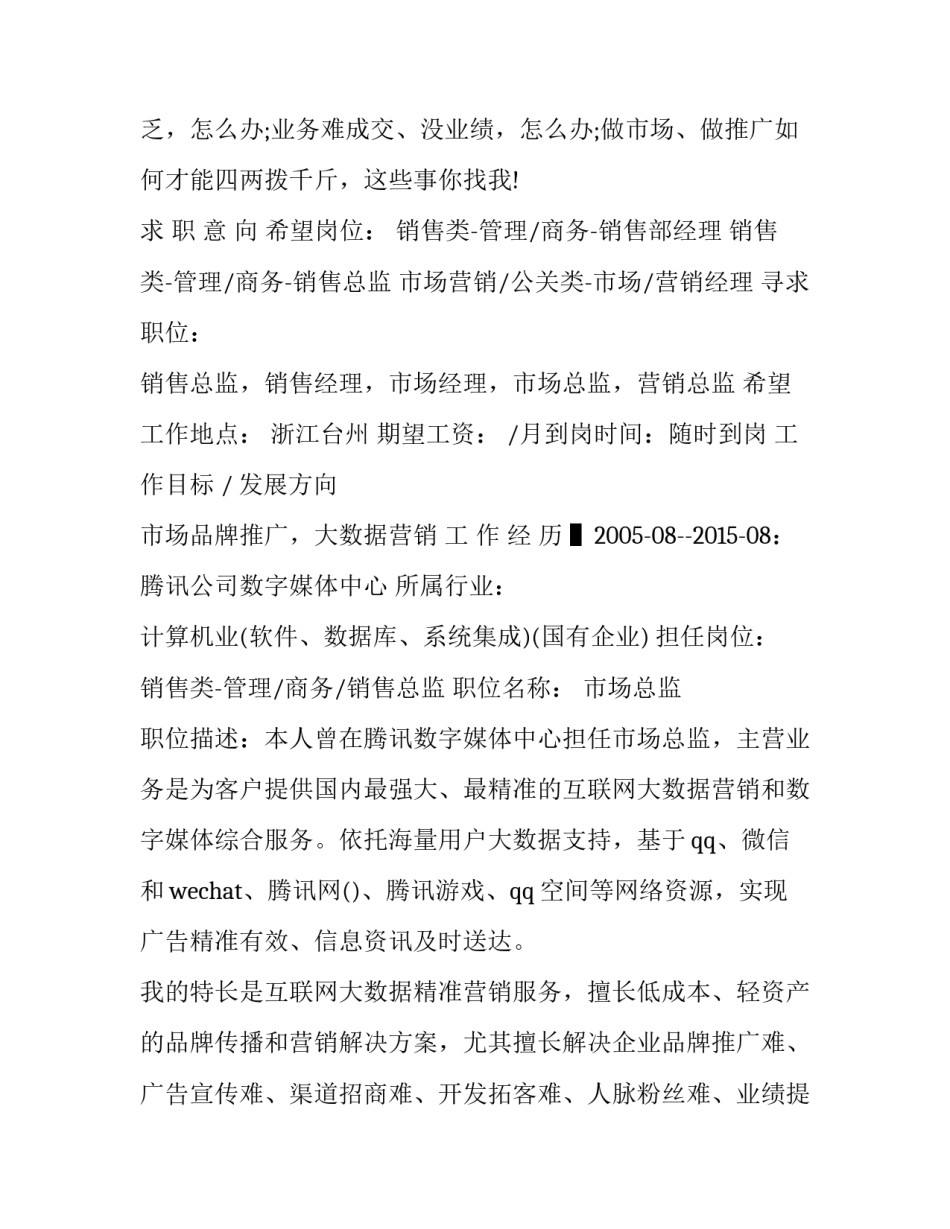 乏，怎么办;业务难成交、没业绩，怎么办;做市场、做推广如何才能四两拨千斤，这些事你找我!

求 职 意 向 希望岗位： 销售类-管理/商务-销售部经理 销售类-管理/商务-销售总监 市场营销/公关类-市场/营销经理 寻求职位：

销售总监，销售经理，市场经理，市场总监，营销总监 希望工作地点： 浙江台州 期望工资： /月到岗时间：随时到岗 工作目标 / 发展方向

市场品牌推广，大数据营销 工 作 经 历 █ 2005-08--2015-08：腾讯公司数字媒体中心 所属行业：

计算机业(软件、数据库、系统集成)(国有企业) 担任岗位：

销售类-管理/商务/销售总监 职位名称： 市场总监

职位描述：本人曾在腾讯数字媒体中心担任市场总监，主营业务是为客户提供国内最强大、最精准的互联网大数据营销和数字媒体综合服务。依托海量用户大数据支持，基于 qq、微信和 wechat、腾讯网()、腾讯游戏、qq 空间等网络资源，实现广告精准有效、信息资讯及时送达。

我的特长是互联网大数据精准营销服务，擅长低成本、轻资产的品牌传播和营销解决方案，尤其擅长解决企业品牌推广难、广告宣传难、渠道招商难、开发拓客难、人脉粉丝难、业绩提